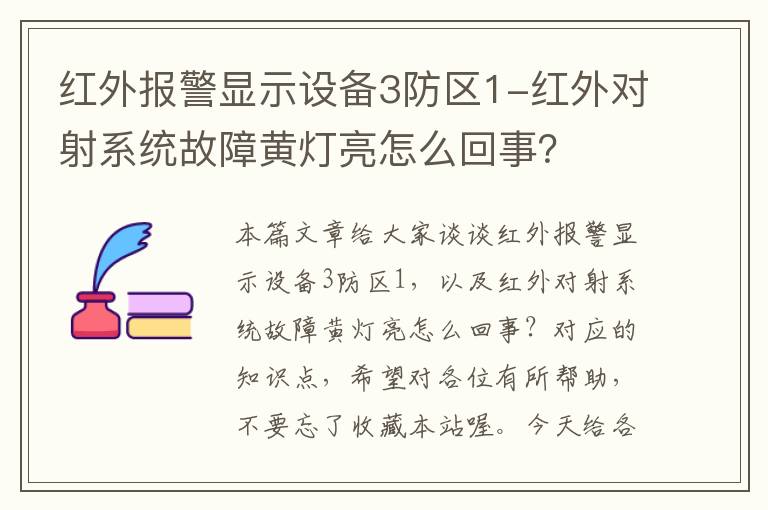 红外报警显示设备3防区1-红外对射系统故障黄灯亮怎么回事?

本篇文章给大家谈谈红外报警显示设备3防区1，以及红外对射系统故障黄灯亮怎么回事？对应的知识点，希望对各位有所帮助，不要忘了收藏本站喔。今天给各